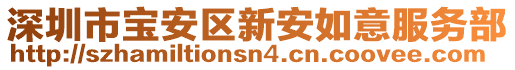 深圳市宝安区新安如意服务部
http://szhamiltionsn4.cn.coovee.com